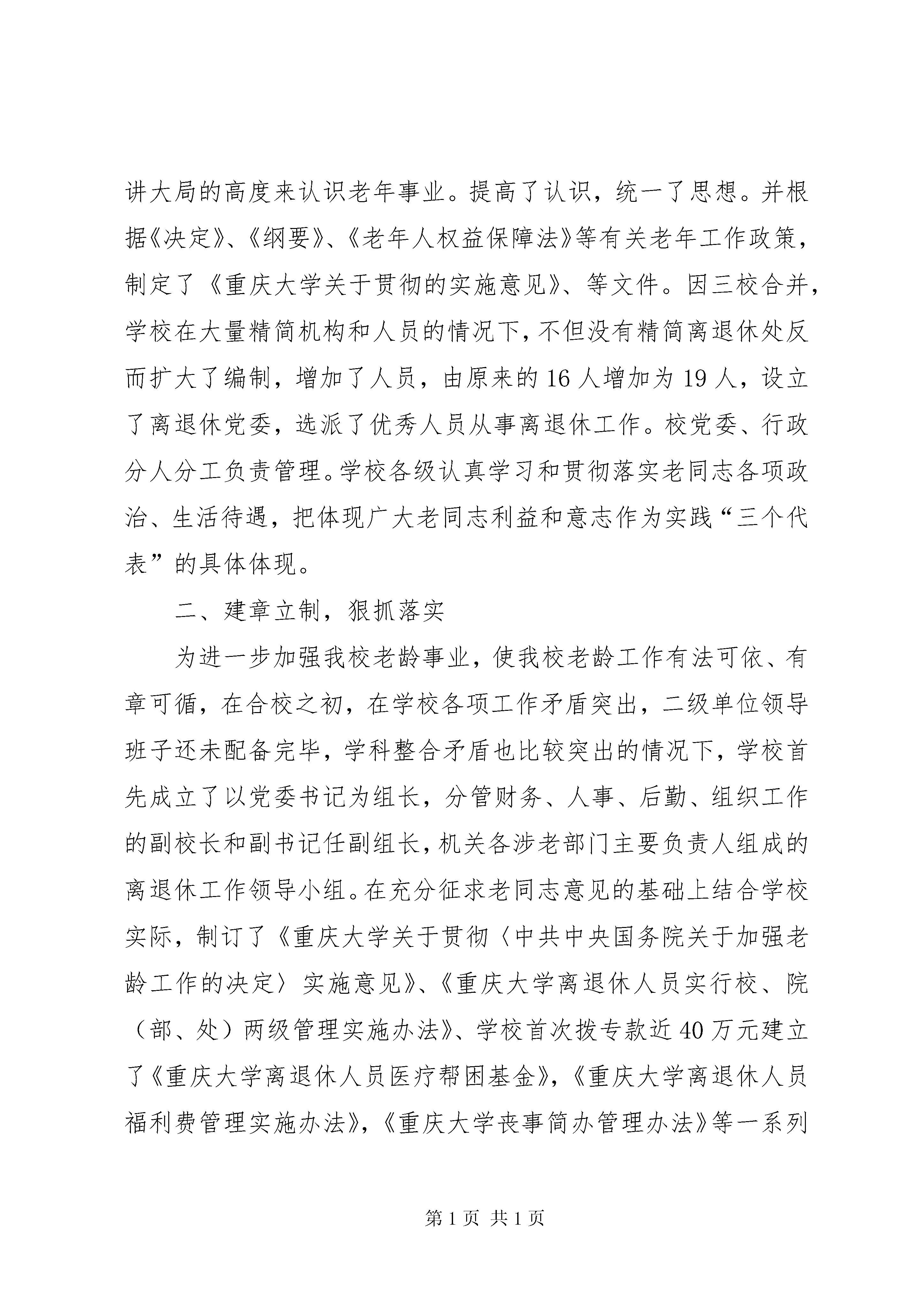 讲大局的高度来认识老年事业。提高了认识，统一了思想。并根据《决定》、《纲要》、《老年人权益保障法》等有关老年工作政策，制定了《重庆大学关于贯彻的实施意见》、等文件。因三校合并，学校在大量精简机构和人员的情况下，不但没有精简离退休处反而扩大了编制，增加了人员，由原来的16人增加为19人，设立了离退休党委，选派了优秀人员从事离退休工作。校党委、行政分人分工负责管理。学校各级认真学习和贯彻落实老同志各项政治、生活待遇，把体现广大老同志利益和意志作为实践“三个代表”的具体体现。

二、建章立制，狠抓落实

为进一步加强我校老龄事业，使我校老龄工作有法可依、有章可循，在合校之初，在学校各项工作矛盾突出，二级单位领导班子还未配备完毕，学科整合矛盾也比较突出的情况下，学校首先成立了以党委书记为组长，分管财务、人事、后勤、组织工作的副校长和副书记任副组长，机关各涉老部门主要负责人组成的离退休工作领导小组。在充分征求老同志意见的基础上结合学校实际，制订了《重庆大学关于贯彻〈中共中央国务院关于加强老龄工作的决定〉实施意见》、《重庆大学离退休人员实行校、院（部、处）两级管理实施办法》、学校首次拨专款近40万元建立了《重庆大学离退休人员医疗帮困基金》，《重庆大学离退休人员福利费管理实施办法》，《重庆大学丧事简办管理办法》等一系列

第1页 共1页